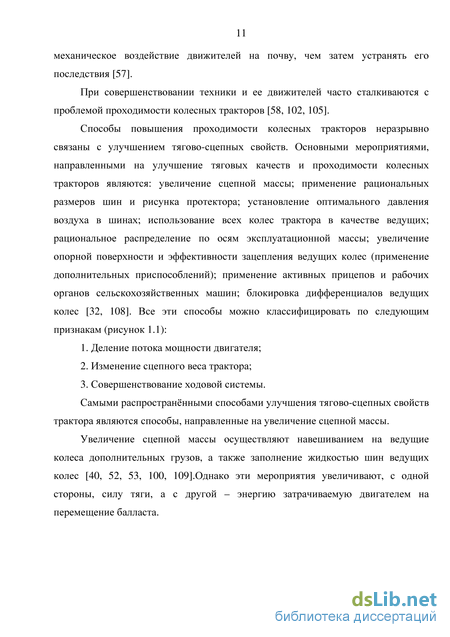 11

механическое воздействие движителей на почву, чем затем устранять его последствия [57].

При совершенствовании техники и ее движителей часто сталкиваются с проблемой проходимости колесных тракторов [58, 102, 105].

Способы повышения проходимости колесных тракторов неразрывно связаны с улучшением тягово-сцепных свойств. Основными мероприятиями, направленными на улучшение тяговых качеств и проходимости колесных тракторов являются: увеличение сцепной массы; применение рациональных размеров шин и рисунка протектора; установление оптимального давления воздуха в шинах; использование всех колес трактора в качестве ведущих; рациональное распределение по осям эксплуатационной массы; увеличение опорной поверхности и эффективности зацепления ведущих колес (применение дополнительных приспособлений); применение активных прицепов и рабочих органов сельскохозяйственных машин; блокировка дифференциалов ведущих колес [32, 108]. Все эти способы можно классифицировать по следующим признакам (рисунок 1.1):

1. Деление потока мощности двигателя;

2. Изменение сцепного веса трактора;

3. Совершенствование ходовой системы.

Самыми распространёнными способами улучшения тягово-сцепных свойств трактора являются способы, направленные на увеличение сцепной массы.

Увеличение сцепной массы осуществляют навешиванием на ведущие колеса дополнительных грузов, а также заполнение жидкостью шин ведущих колес [40, 52, 53, 100, 109].Однако эти мероприятия увеличивают, с одной стороны, силу тяги, а с другой – энергию затрачиваемую двигателем на перемещение балласта.

dsLib.net
библиотека диссертаций